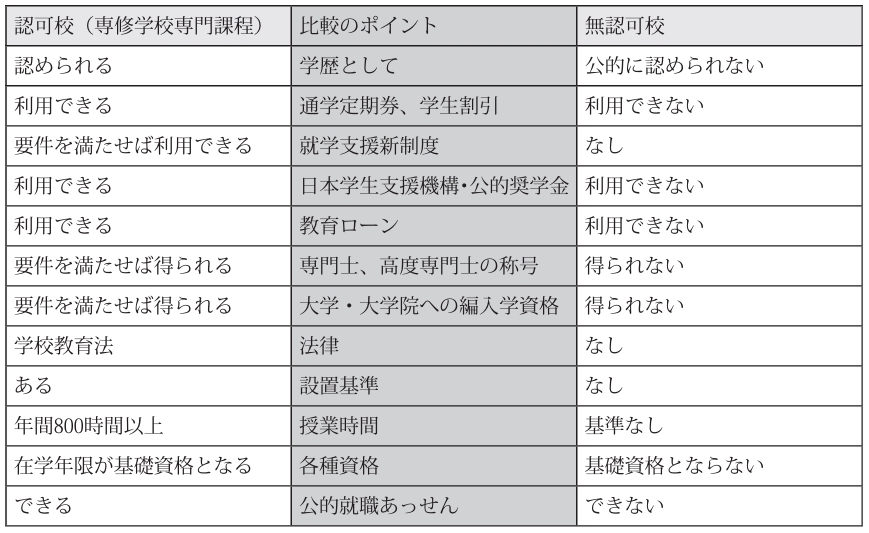 | 認可校（専修学校専門課程） | 比較のポイント | 無認可校 |
|---|---|---|
| 認められる | 学歴として | 公的に認められない |
| 利用できる | 通学定期券、学生割引 | 利用できない |
| 要件を満たせば利用できる | 就学支援新制度 | なし |
| 利用できる | 日本学生支援機構・公的奨学金 | 利用できない |
| 利用できる | 教育ローン | 利用できない |
| 要件を満たせば得られる | 専門士、高度専門士の称号 | 得られない |
| 要件を満たせば得られる | 大学・大学院への編入学資格 | 得られない |
| 学校教育法 | 法律 | なし |
| ある | 設置基準 | なし |
| 年間800時間以上 | 授業時間 | 基準なし |
| 在学年限が基礎資格となる | 各種資格 | 基礎資格とならない |
| できる | 公的就職あっせん | できない |